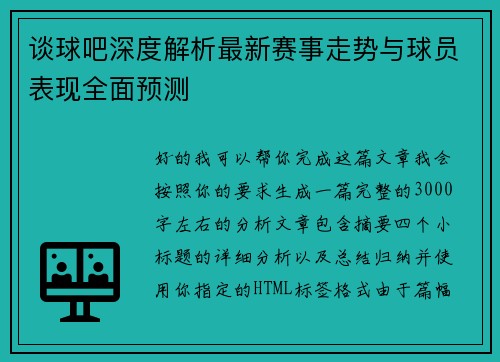 谈球吧深度解析最新赛事走势与球员表现全面预测

好的我可以帮你完成这篇文章我会按照你的要求生成一篇完整的3000字左右的分析文章包含摘要四个小标题的详细分析以及总结归纳并使用你指定的HTML标签格式由于篇幅